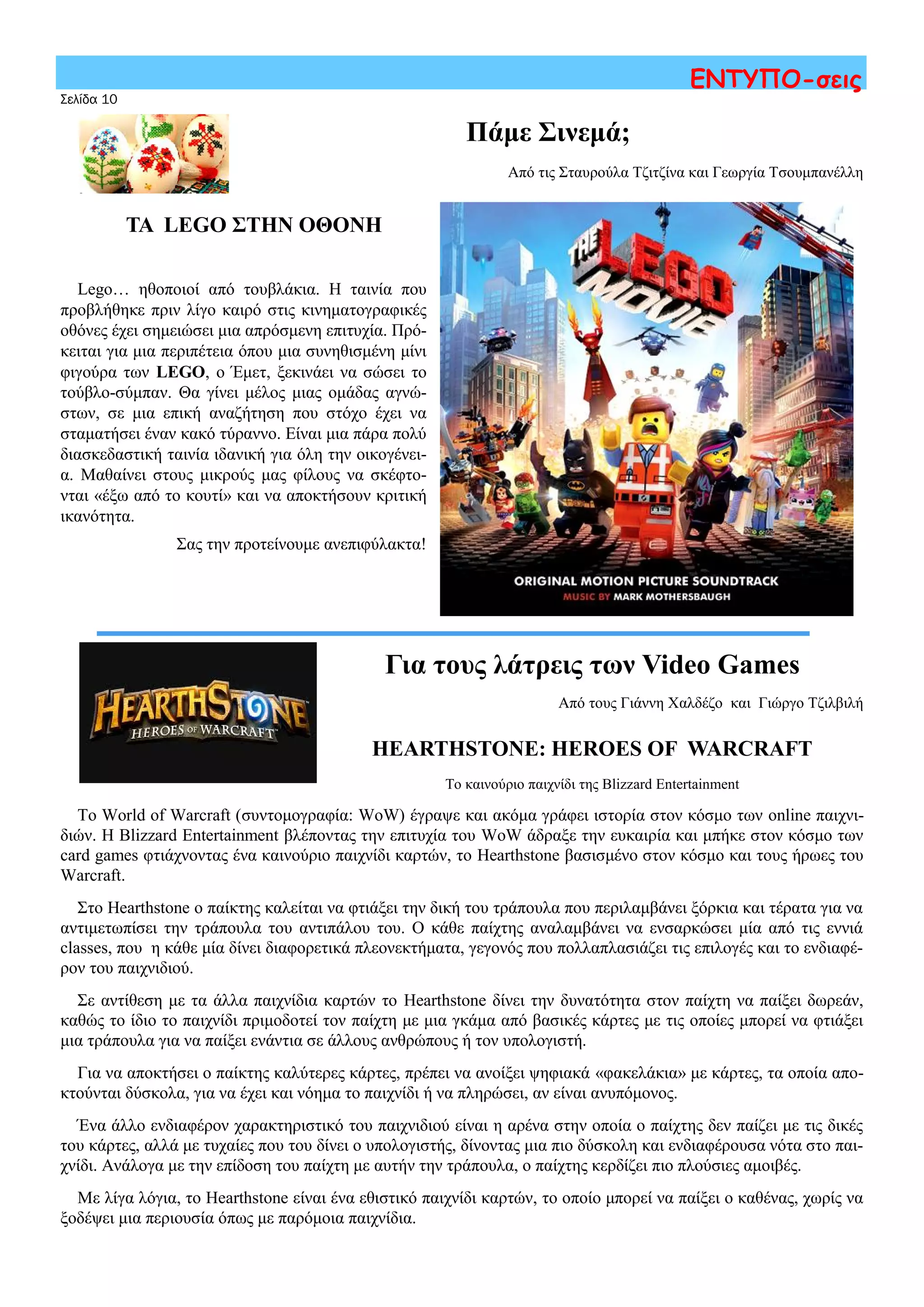 ΕΝΤΥΠΟ-σεις

Σελίδα 10

Πάμε Σινεμά;

Από τις Σταυρούλα Τζιτζίνα και Γεωργία Τσουμπανέλλη

ΤΑ LEGO ΣΤΗΝ ΟΘΟΝΗ

Lego… ηθοποιοί από τουβλάκια. Η ταινία που προβλήθηκε πριν λίγο καιρό στις κινηματογραφικές οθόνες έχει σημειώσει μια απρόσμενη επιτυχία. Πρόκειται για μια περιπέτεια όπου μια συνηθισμένη μίνι φιγούρα των LEGO, ο Έμετ, ξεκινάει να σώσει το τούβλο-σύμπαν. Θα γίνει μέλος μιας ομάδας αγνώστων, σε μια επική αναζήτηση που στόχο έχει να σταματήσει έναν κακό τύραννο. Είναι μια πάρα πολύ διασκεδαστική ταινία ιδανική για όλη την οικογένεια. Μαθαίνει στους μικρούς μας φίλους να σκέφτονται «έξω από το κουτί» και να αποκτήσουν κριτική ικανότητα.

Σας την προτείνουμε ανεπιφύλακτα!

THE LEGO MOVIE
ORIGINAL MOTION PICTURE SOUNDTRACK
MUSIC BY MARK MOTHERSBAUGH

HEARTHSTONE
HEROES OF WARCRAFT

Για τους λάτρεις των Video Games

Από τους Γιάννη Χαλδέζο και Γιώργο Τζιλβιλή

HEARTHSTONE: HEROES OF WARCRAFT

Το καινούριο παιχνίδι της Blizzard Entertainment

Το World of Warcraft (συντομογραφία: WoW) έγραψε και ακόμα γράφει ιστορία στον κόσμο των online παιχνιδιών. Η Blizzard Entertainment βλέποντας την επιτυχία του WoW άδραξε την ευκαιρία και μπήκε στον κόσμο των card games φτιάχνοντας ένα καινούριο παιχνίδι καρτών, το Hearthstone βασισμένο στον κόσμο και τους ήρωες του Warcraft.

Στο Hearthstone ο παίκτης καλείται να φτιάξει την δική του τράπουλα που περιλαμβάνει ξόρκια και τέρατα για να αντιμετωπίσει την τράπουλα του αντιπάλου του. Ο κάθε παίχτης αναλαμβάνει να ενσαρκώσει μία από τις εννιά classes, που η κάθε μία δίνει διαφορετικά πλεονεκτήματα, γεγονός που πολλαπλασιάζει τις επιλογές και το ενδιαφέρον του παιχνιδιού.

Σε αντίθεση με τα άλλα παιχνίδια καρτών το Hearthstone δίνει την δυνατότητα στον παίχτη να παίξει δωρεάν, καθώς το ίδιο το παιχνίδι πριμοδοτεί τον παίχτη με μια γκάμα από βασικές κάρτες με τις οποίες μπορεί να φτιάξει μια τράπουλα για να παίξει ενάντια σε άλλους ανθρώπους ή τον υπολογιστή.

Για να αποκτήσει ο παίκτης καλύτερες κάρτες, πρέπει να ανοίξει ψηφιακά «φακελάκια» με κάρτες, τα οποία αποκτούνται δύσκολα, για να έχει και νόημα το παιχνίδι ή να πληρώσει, αν είναι ανυπόμονος.

Ένα άλλο ενδιαφέρον χαρακτηριστικό του παιχνιδιού είναι η αρένα στην οποία ο παίχτης δεν παίζει με τις δικές του κάρτες, αλλά με τυχαίες που του δίνει ο υπολογιστής, δίνοντας μια πιο δύσκολη και ενδιαφέρουσα νότα στο παιχνίδι. Ανάλογα με την επίδοση του παίχτη με αυτήν την τράπουλα, ο παίχτης κερδίζει πιο πλούσιες αμοιβές.

Με λίγα λόγια, το Hearthstone είναι ένα εθιστικό παιχνίδι καρτών, το οποίο μπορεί να παίξει ο καθένας, χωρίς να ξοδέψει μια περιουσία όπως με παρόμοια παιχνίδια.